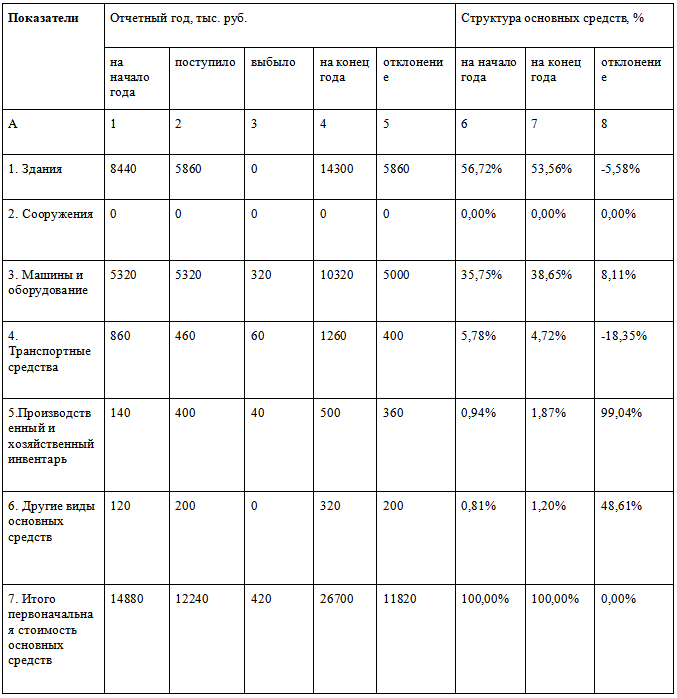 | Показатели | Отчетный год, тыс. руб. | | | | | Структура основных средств, % | | |
|---|---|---|---|---|---|---|---|---|
| | на начало года | поступило | выбыло | на конец года | отклонение | на начало года | на конец года | отклонение |
| А | 1 | 2 | 3 | 4 | 5 | 6 | 7 | 8 |
| 1. Здания | 8440 | 5860 | 0 | 14300 | 5860 | 56,72% | 53,56% | -5,58% |
| 2. Сооружения | 0 | 0 | 0 | 0 | 0 | 0,00% | 0,00% | 0,00% |
| 3. Машины и оборудование | 5320 | 5320 | 320 | 10320 | 5000 | 35,75% | 38,65% | 8,11% |
| 4. Транспортные средства | 860 | 460 | 60 | 1260 | 400 | 5,78% | 4,72% | -18,35% |
| 5.Производственный и хозяйственный инвентарь | 140 | 400 | 40 | 500 | 360 | 0,94% | 1,87% | 99,04% |
| 6. Другие виды основных средств | 120 | 200 | 0 | 320 | 200 | 0,81% | 1,20% | 48,61% |
| 7. Итого первоначальная стоимость основных средств | 14880 | 12240 | 420 | 26700 | 11820 | 100,00% | 100,00% | 0,00% |